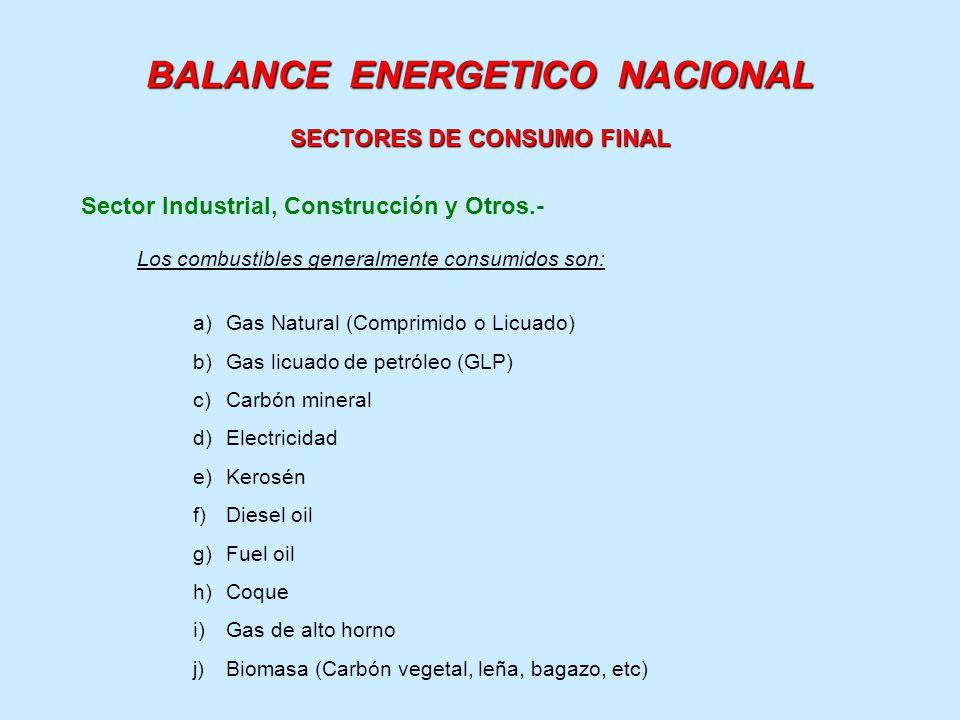 BALANCE ENERGETICO NACIONAL

SECTORES DE CONSUMO FINAL

Sector Industrial, Construcción y Otros.-

Los combustibles generalmente consumidos son:

a) Gas Natural (Comprimido o Licuado)
b) Gas licuado de petróleo (GLP)
c) Carbón mineral
d) Electricidad
e) Kerosén
f) Diesel oil
g) Fuel oil
h) Coque
i) Gas de alto horno
j) Biomasa (Carbón vegetal, leña, bagazo, etc)